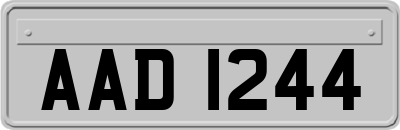 AAD 1244